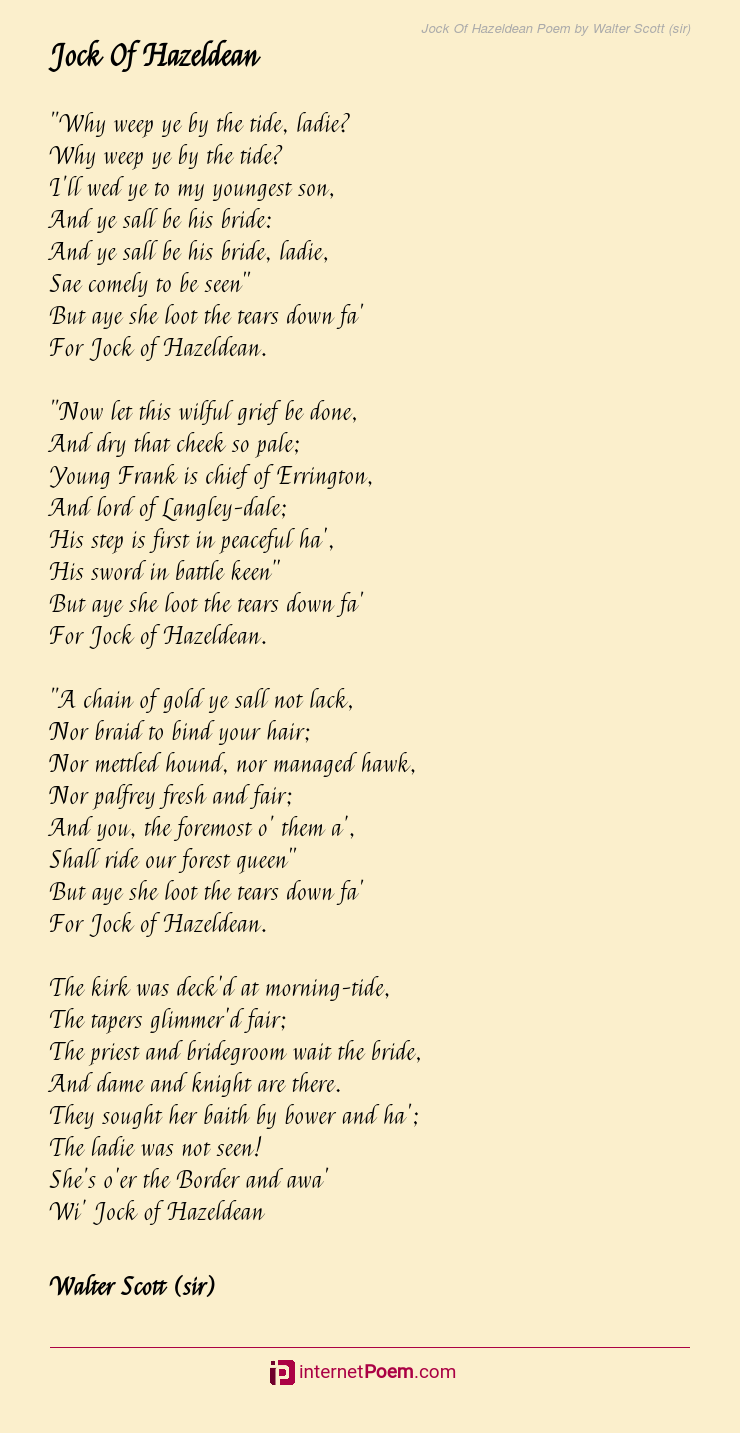 Jock Of Hazeldean Poem by Walter Scott (sir)

Jock Of Hazeldean

"Why weep ye by the tide, ladie?
Why weep ye by the tide?
I'll wed ye to my youngest son,
And ye sall be his bride:
And ye sall be his bride, ladie,
Sae comely to be seen"
But aye she loot the tears down fa'
For Jock of Hazeldean.

"Now let this wilful grief be done,
And dry that cheek so pale;
Young Frank is chief of Errington,
And lord of Langley-dale;
His step is first in peaceful ha',
His sword in battle keen"
But aye she loot the tears down fa'
For Jock of Hazeldean.

"A chain of gold ye sall not lack,
Nor braid to bind your hair;
Nor mettled hound, nor managed hawk,
Nor palfrey fresh and fair;
And you, the foremost o' them a',
Shall ride our forest queen"
But aye she loot the tears down fa'
For Jock of Hazeldean.

The kirk was deck'd at morning-tide,
The tapers glimmer'd fair;
The priest and bridegroom wait the bride,
And dame and knight are there.
They sought her baith by bower and ha';
The ladie was not seen!
She's o'er the Border and awa'
Wi' Jock of Hazeldean

Walter Scott (sir)

internetPoem.com